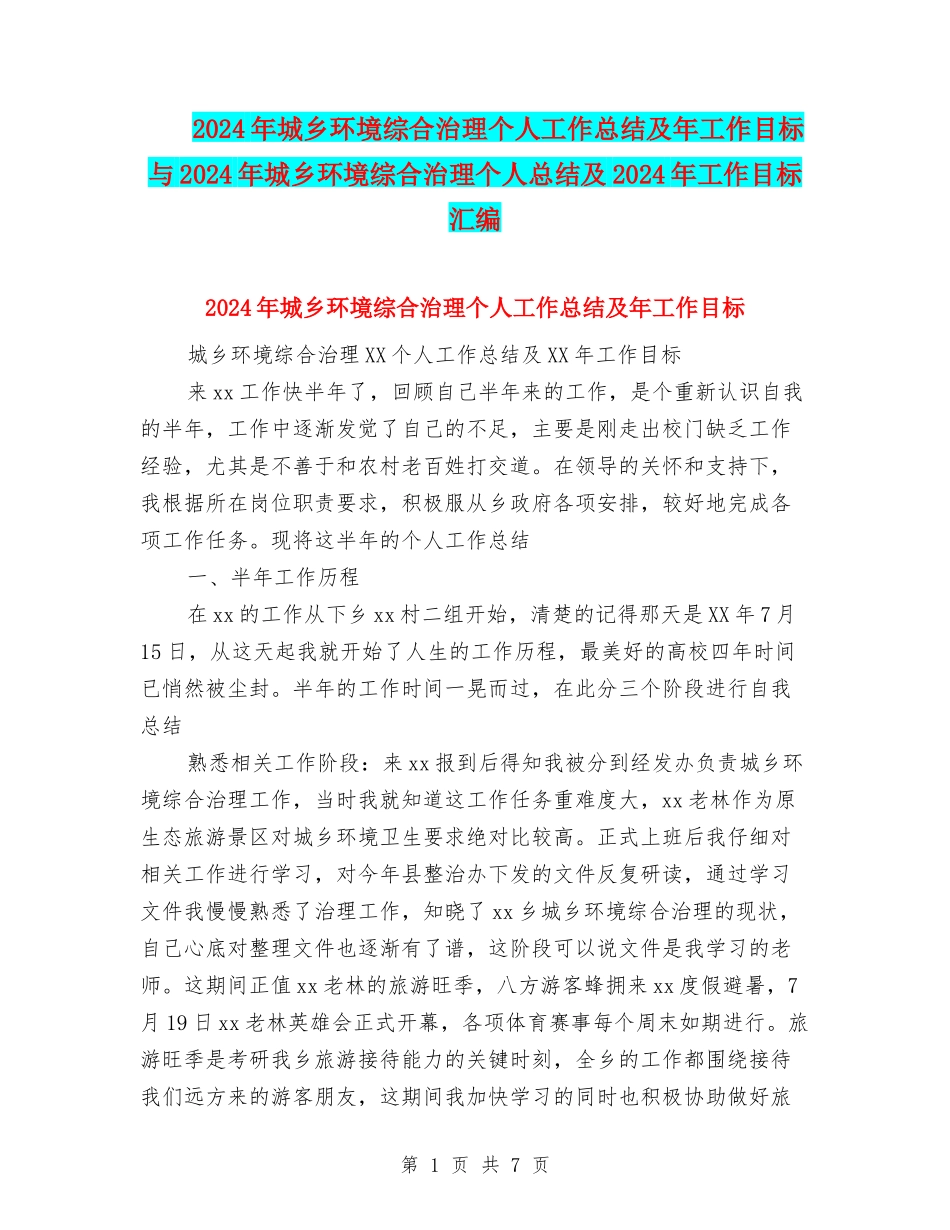 2024年城乡环境综合治理个人工作总结及年工作目标与2024年城乡环境综合治理个人总结及2024年工作目标汇编

2024年城乡环境综合治理个人工作总结及年工作目标

城乡环境综合治理XX个人工作总结及XX年工作目标

来xx工作快半年了，回顾自己半年来的工作，是个重新认识自我的半年，工作中逐渐发觉了自己的不足，主要是刚走出校门缺乏工作经验，尤其是不善于和农村老百姓打交道。在领导的关怀和支持下，我根据所在岗位职责要求，积极服从乡政府各项安排，较好地完成各项工作任务。现将这半年的个人工作总结

一、半年工作历程

在xx的工作从下乡xx村二组开始，清楚的记得那天是XX年7月15日，从这天起我就开始了人生的工作历程，最美好的高校四年时间已悄然被尘封。半年的工作时间一晃而过，在此分三个阶段进行自我总结

熟悉相关工作阶段：来xx报到后得知我被分到经发办负责城乡环境综合治理工作，当时我就知道这工作任务重难度大，xx老林作为原生态旅游景区对城乡环境卫生要求绝对比较高。正式上班后我仔细对相关工作进行学习，对今年县整治办下发的文件反复研读，通过学习文件我慢慢熟悉了治理工作，知晓了xx乡城乡环境综合治理的现状，自己心底对整理文件也逐渐有了谱，这阶段可以说文件是我学习的老师。这期间正值xx老林的旅游旺季，八方游客蜂拥来xx度假避暑，7月19日xx老林英雄会正式开幕，各项体育赛事每个周末如期进行。旅游旺季是考研我乡旅游接待能力的关键时刻，全乡的工作都围绕接待我们远方来的游客朋友，这期间我加快学习的同时也积极协助做好旅

第 1 页 共 7 页